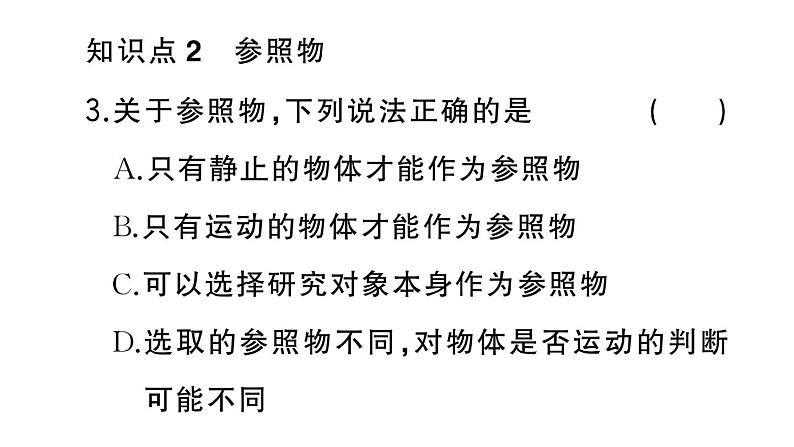 知识点 2　参照物

3.关于参照物,下列说法正确的是　　　　(　　)

A.只有静止的物体才能作为参照物

B.只有运动的物体才能作为参照物

C.可以选择研究对象本身作为参照物

D.选取的参照物不同,对物体是否运动的判断可能不同